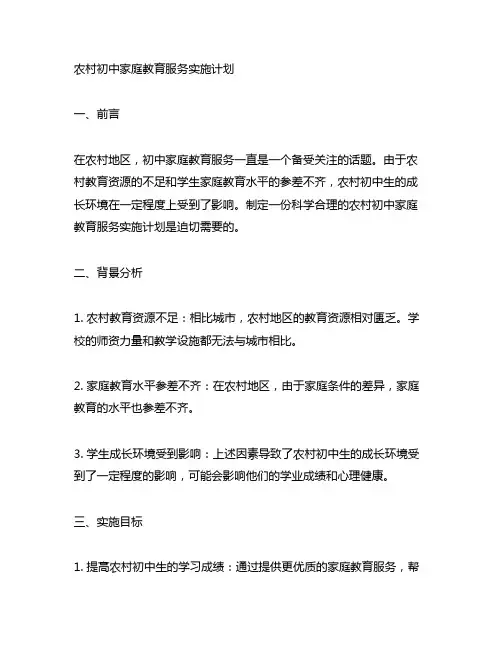 农村初中家庭教育服务实施计划

一、前言

在农村地区，初中家庭教育服务一直是一个备受关注的话题。由于农村教育资源的不足和学生家庭教育水平的参差不齐，农村初中生的成长环境在一定程度上受到了影响。制定一份科学合理的农村初中家庭教育服务实施计划是迫切需要的。

二、背景分析

1. 农村教育资源不足：相比城市，农村地区的教育资源相对匮乏。学校的师资力量和教学设施都无法与城市相比。

2. 家庭教育水平参差不齐：在农村地区，由于家庭条件的差异，家庭教育的水平也参差不齐。

3. 学生成长环境受到影响：上述因素导致了农村初中生的成长环境受到了一定程度的影响，可能会影响他们的学业成绩和心理健康。

三、实施目标

1. 提高农村初中生的学习成绩：通过提供更优质的家庭教育服务，帮